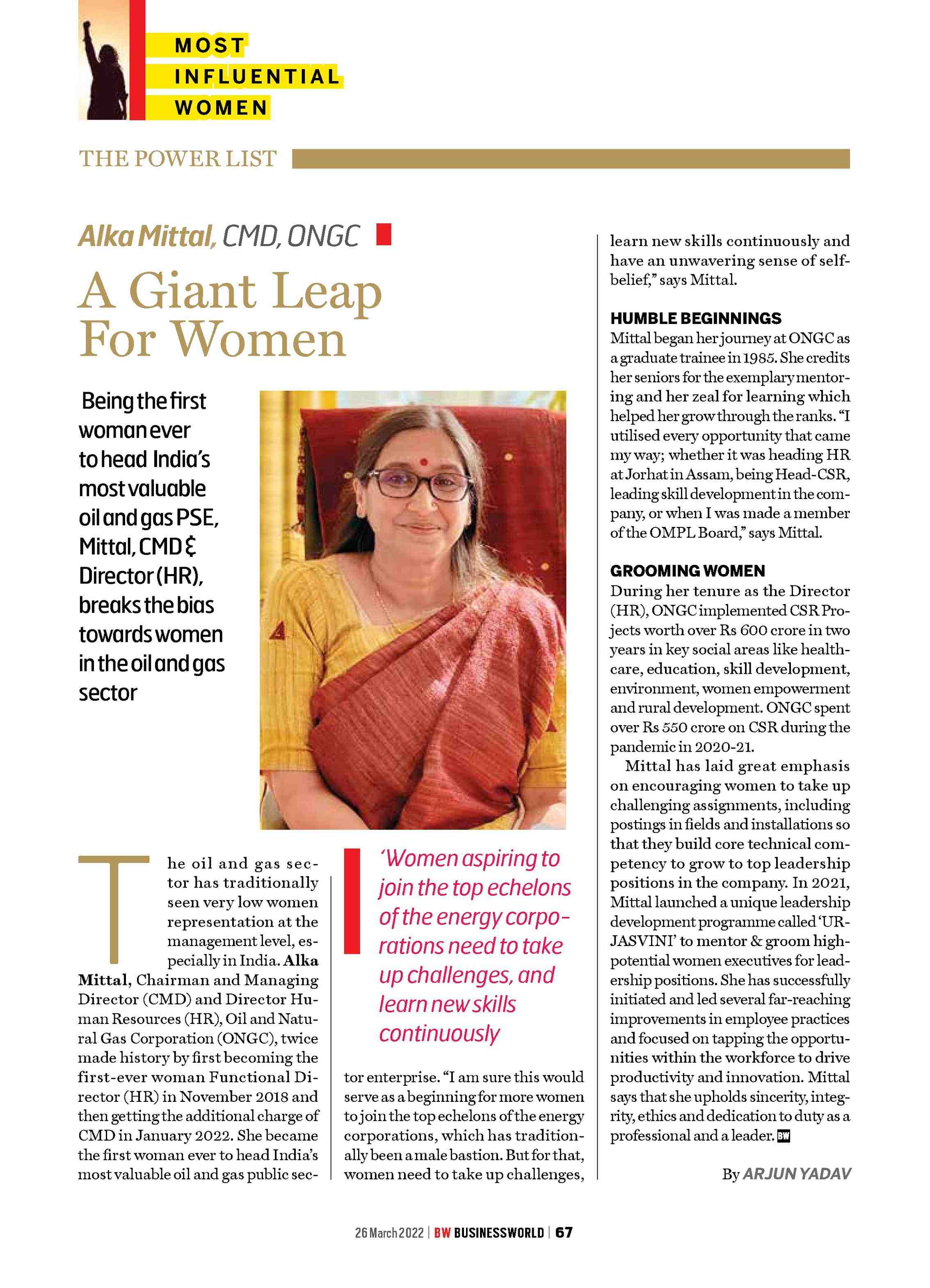 MOST INFLUENTIAL WOMEN

THE POWER LIST

Alka Mittal, CMD, ONGC

A Giant Leap For Women

Being the first woman ever to head India's most valuable oil and gas PSE, Mittal, CMD & Director (HR), breaks the bias towards women in the oil and gas sector

The oil and gas sector has traditionally seen very low women representation at the management level, especially in India. Alka Mittal, Chairman and Managing Director (CMD) and Director Human Resources (HR), Oil and Natural Gas Corporation (ONGC), twice made history by first becoming the first-ever woman Functional Director (HR) in November 2018 and then getting the additional charge of CMD in January 2022. She became the first woman ever to head India's most valuable oil and gas public sector enterprise. "I am sure this would serve as a beginning for more women to join the top echelons of the energy corporations, which has traditionally been a male bastion. But for that, women need to take up challenges, learn new skills continuously and have an unwavering sense of self-belief," says Mittal.

'Women aspiring to join the top echelons of the energy corporations need to take up challenges, and learn new skills continuously

HUMBLE BEGINNINGS
Mittal began her journey at ONGC as a graduate trainee in 1985. She credits her seniors for the exemplary mentoring and her zeal for learning which helped her grow through the ranks. "I utilised every opportunity that came my way; whether it was heading HR at Jorhat in Assam, being Head-CSR, leading skill development in the company, or when I was made a member of the OMPL Board," says Mittal.

GROOMING WOMEN
During her tenure as the Director (HR), ONGC implemented CSR Projects worth over Rs 600 crore in two years in key social areas like healthcare, education, skill development, environment, women empowerment and rural development. ONGC spent over Rs 550 crore on CSR during the pandemic in 2020-21.

Mittal has laid great emphasis on encouraging women to take up challenging assignments, including postings in fields and installations so that they build core technical competency to grow to top leadership positions in the company. In 2021, Mittal launched a unique leadership development programme called 'URJASVINI' to mentor & groom high-potential women executives for leadership positions. She has successfully initiated and led several far-reaching improvements in employee practices and focused on tapping the opportunities within the workforce to drive productivity and innovation. Mittal says that she upholds sincerity, integrity, ethics and dedication to duty as a professional and a leader. BW

By ARJUN YADAV

26 March 2022 | BW BUSINESSWORLD | 67